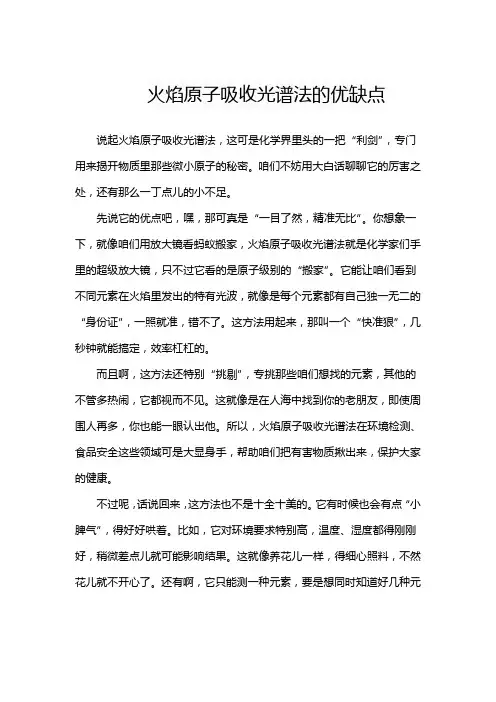 火焰原子吸收光谱法的优缺点

说起火焰原子吸收光谱法，这可是化学界里头的一把“利剑”，专门用来揭开物质里那些微小原子的秘密。咱们不妨用大白话聊聊它的厉害之处，还有那么一丁点儿的小不足。

先说它的优点吧，嘿，那可真是“一目了然，精准无比”。你想象一下，就像咱们用放大镜看蚂蚁搬家，火焰原子吸收光谱法就是化学家们手里的超级放大镜，只不过它看的是原子级别的“搬家”。它能让咱们看到不同元素在火焰里发出的特有光波，就像是每个元素都有自己独一无二的“身份证”，一照就准，错不了。这方法用起来，那叫一个“快准狠”，几秒钟就能搞定，效率杠杠的。

而且啊，这方法还特别“挑剔”，专挑那些咱们想找的元素，其他的不管多热闹，它都视而不见。这就像是在人海中找到你的老朋友，即使周围人再多，你也能一眼认出他。所以，火焰原子吸收光谱法在环境检测、食品安全这些领域可是大显身手，帮助咱们把有害物质揪出来，保护大家的健康。

不过呢，话说回来，这方法也不是十全十美的。它有时候也会有点“小脾气”，得好好哄着。比如，它对环境要求特别高，温度、湿度都得刚刚好，稍微差点儿就可能影响结果。这就像养花儿一样，得细心照料，不然花儿就不开心了。还有啊，它只能测一种元素，要是想同时知道好几种元